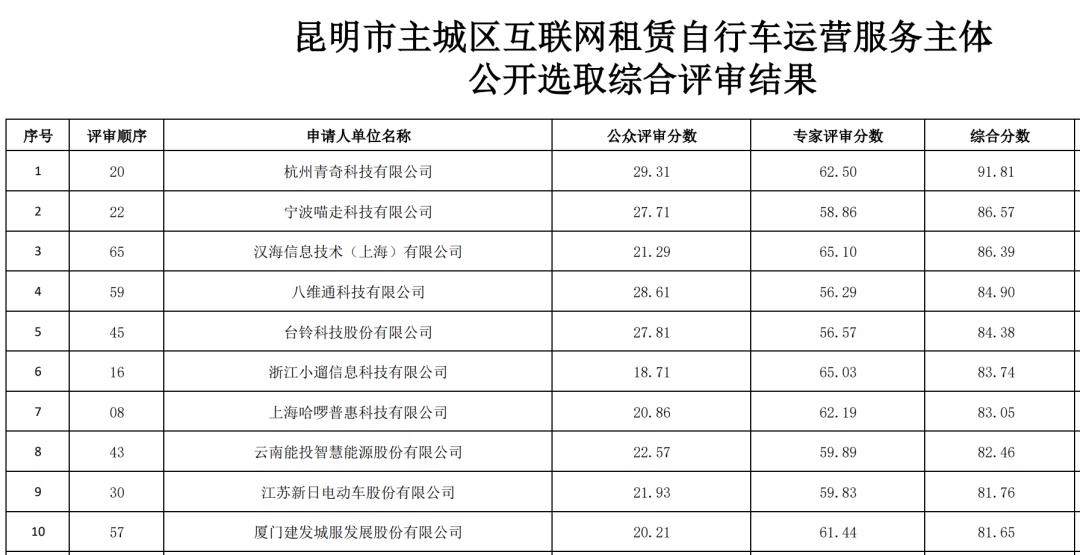 昆明市主城区互联网租赁自行车运营服务主体
公开选取综合评审结果

| 序号 | 评审顺序 | 申请人单位名称 | 公众评审分数 | 专家评审分数 | 综合分数 |
|---|---|---|---|---|---|
| 1 | 20 | 杭州青奇科技有限公司 | 29.31 | 62.50 | 91.81 |
| 2 | 22 | 宁波喵走科技有限公司 | 27.71 | 58.86 | 86.57 |
| 3 | 65 | 汉海信息技术（上海）有限公司 | 21.29 | 65.10 | 86.39 |
| 4 | 59 | 八维通科技有限公司 | 28.61 | 56.29 | 84.90 |
| 5 | 45 | 台铃科技股份有限公司 | 27.81 | 56.57 | 84.38 |
| 6 | 16 | 浙江小遛信息科技有限公司 | 18.71 | 65.03 | 83.74 |
| 7 | 08 | 上海哈啰普惠科技有限公司 | 20.86 | 62.19 | 83.05 |
| 8 | 43 | 云南能投智慧能源股份有限公司 | 22.57 | 59.89 | 82.46 |
| 9 | 30 | 江苏新日电动车股份有限公司 | 21.93 | 59.83 | 81.76 |
| 10 | 57 | 厦门建发城服发展股份有限公司 | 20.21 | 61.44 | 81.65 |